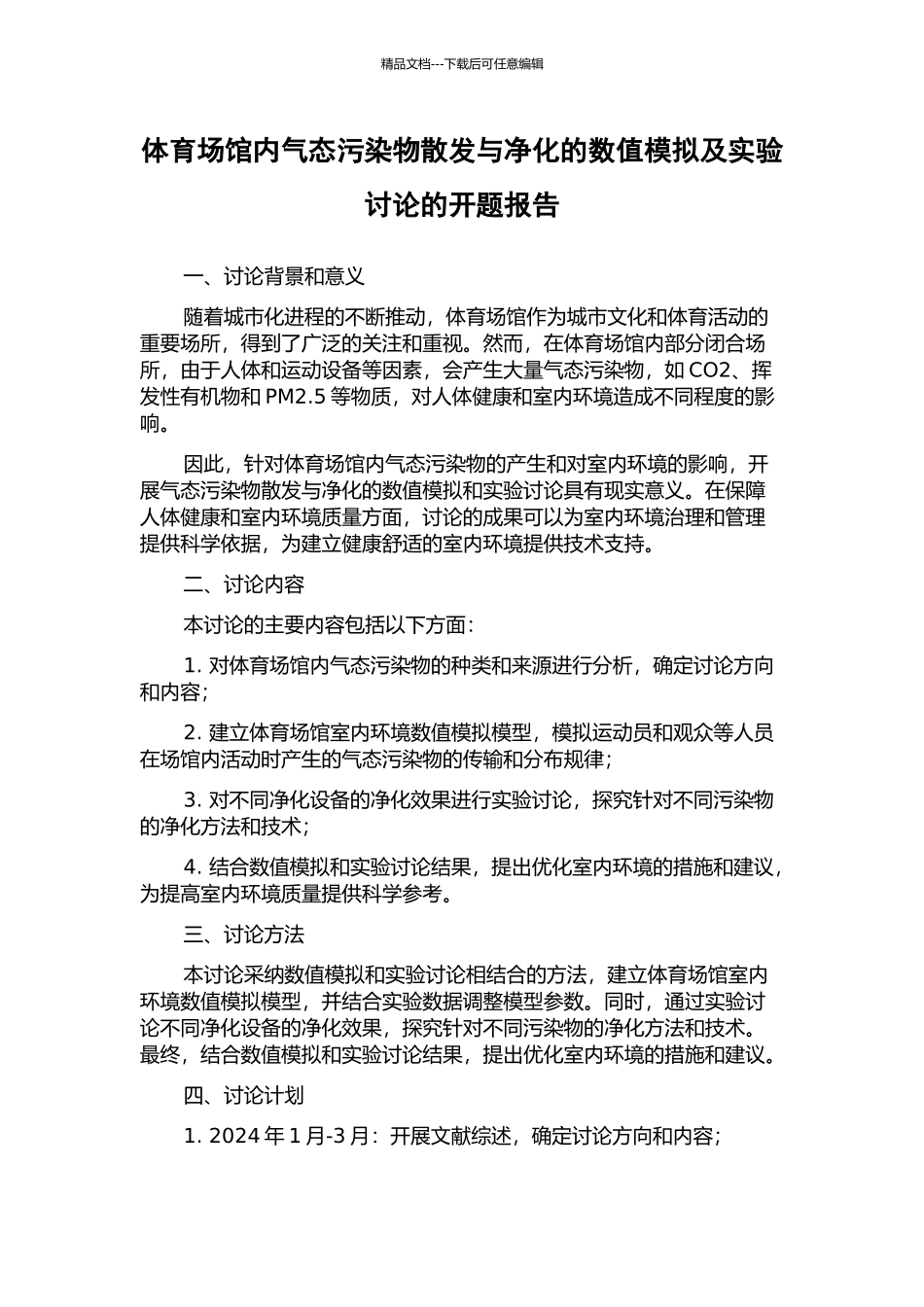 精品文档---下载后可任意编辑

体育场馆内气态污染物散发与净化的数值模拟及实验讨论的开题报告

一、讨论背景和意义

随着城市化进程的不断推动，体育场馆作为城市文化和体育活动的重要场所，得到了广泛的关注和重视。然而，在体育场馆内部分闭合场所，由于人体和运动设备等因素，会产生大量气态污染物，如 CO2、挥发性有机物和 PM2.5 等物质，对人体健康和室内环境造成不同程度的影响。

因此，针对体育场馆内气态污染物的产生和对室内环境的影响，开展气态污染物散发与净化的数值模拟和实验讨论具有现实意义。在保障人体健康和室内环境质量方面，讨论的成果可以为室内环境治理和管理提供科学依据，为建立健康舒适的室内环境提供技术支持。

二、讨论内容

本讨论的主要内容包括以下方面：

1. 对体育场馆内气态污染物的种类和来源进行分析，确定讨论方向和内容；

2. 建立体育场馆室内环境数值模拟模型，模拟运动员和观众等人员在场馆内活动时产生的气态污染物的传输和分布规律；

3. 对不同净化设备的净化效果进行实验讨论，探究针对不同污染物的净化方法和技术；

4. 结合数值模拟和实验讨论结果，提出优化室内环境的措施和建议，为提高室内环境质量提供科学参考。

三、讨论方法

本讨论采纳数值模拟和实验讨论相结合的方法，建立体育场馆室内环境数值模拟模型，并结合实验数据调整模型参数。同时，通过实验讨论不同净化设备的净化效果，探究针对不同污染物的净化方法和技术。最终，结合数值模拟和实验讨论结果，提出优化室内环境的措施和建议。

四、讨论计划

1. 2024 年 1 月-3 月：开展文献综述，确定讨论方向和内容；